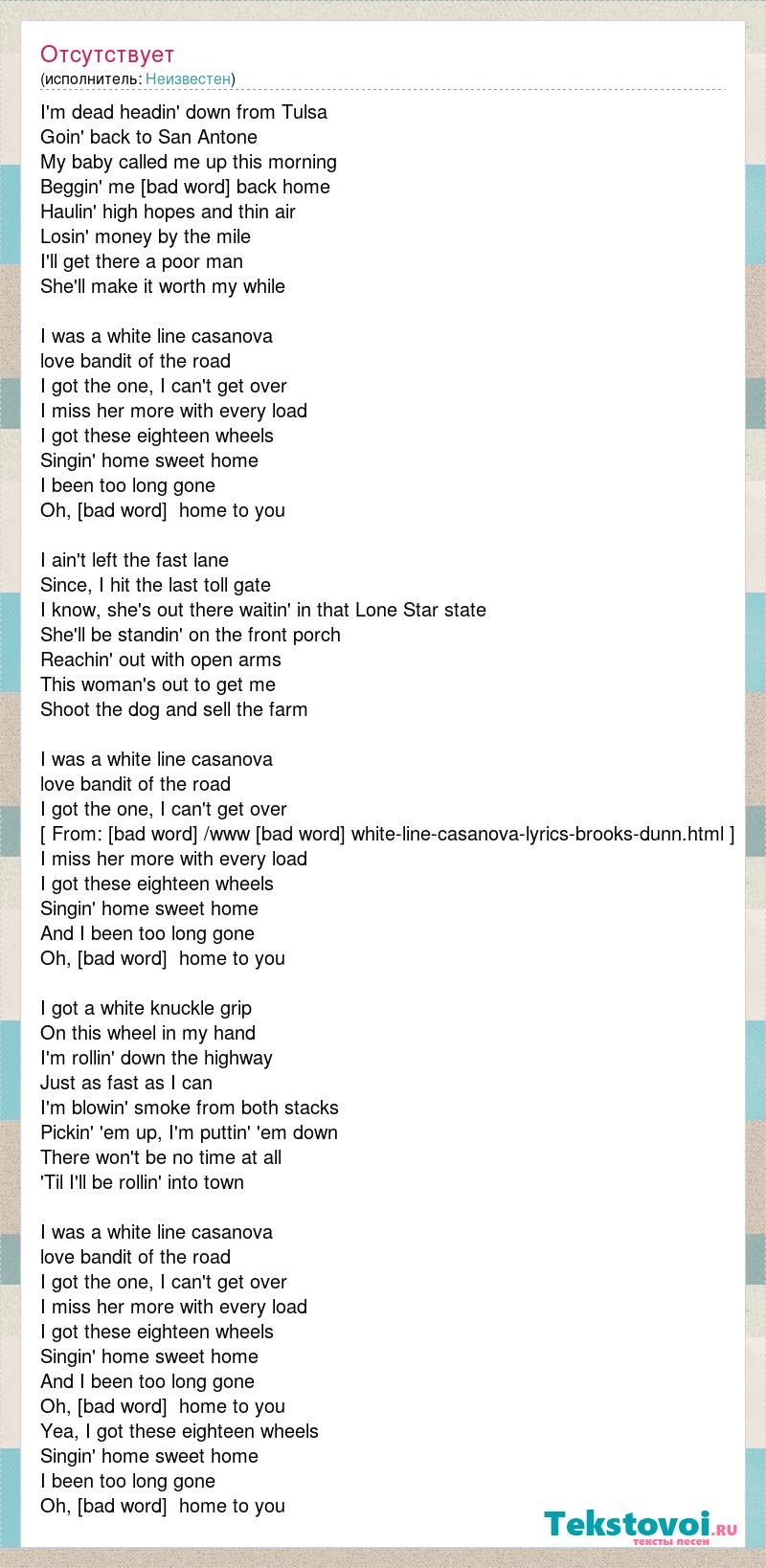 Отсутствует
(исполнитель: Неизвестен)

I'm dead headin' down from Tulsa
Goin' back to San Antone
My baby called me up this morning
Beggin' me [bad word] back home
Haulin' high hopes and thin air
Losin' money by the mile
I'll get there a poor man
She'll make it worth my while

I was a white line casanova
love bandit of the road
I got the one, I can't get over
I miss her more with every load
I got these eighteen wheels
Singin' home sweet home
I been too long gone
Oh, [bad word]  home to you

I ain't left the fast lane
Since, I hit the last toll gate
I know, she's out there waitin' in that Lone Star state
She'll be standin' on the front porch
Reachin' out with open arms
This woman's out to get me
Shoot the dog and sell the farm

I was a white line casanova
love bandit of the road
I got the one, I can't get over
[ From: [bad word] /www [bad word] white-line-casanova-lyrics-brooks-dunn.html ]
I miss her more with every load
I got these eighteen wheels
Singin' home sweet home
And I been too long gone
Oh, [bad word]  home to you

I got a white knuckle grip
On this wheel in my hand
I'm rollin' down the highway
Just as fast as I can
I'm blowin' smoke from both stacks
Pickin' 'em up, I'm puttin' 'em down
There won't be no time at all
'Til I'll be rollin' into town

I was a white line casanova
love bandit of the road
I got the one, I can't get over
I miss her more with every load
I got these eighteen wheels
Singin' home sweet home
And I been too long gone
Oh, [bad word]  home to you
Yea, I got these eighteen wheels
Singin' home sweet home
I been too long gone
Oh, [bad word]  home to you

Tekstovoi.ru
тексты песен